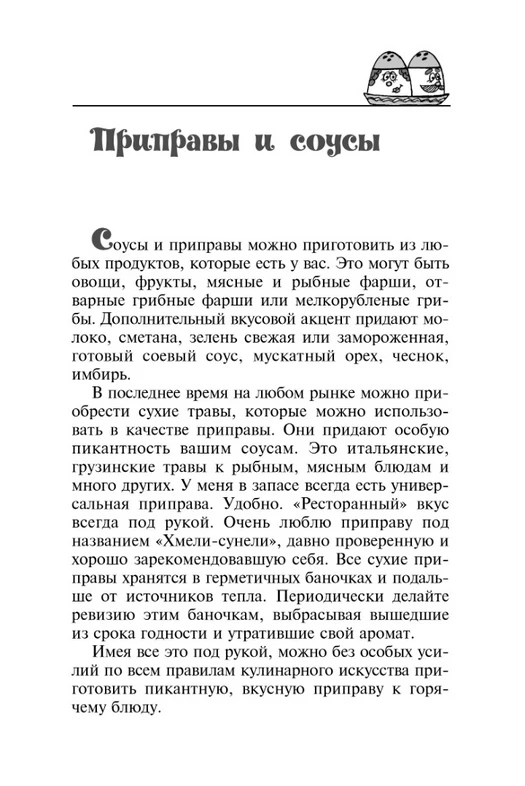 Приправы и соусы

Соусы и приправы можно приготовить из любых продуктов, которые есть у вас. Это могут быть овощи, фрукты, мясные и рыбные фарши, отварные грибные фарши или мелкорубленые грибы. Дополнительный вкусовой акцент придают молоко, сметана, зелень свежая или замороженная, готовый соевый соус, мускатный орех, чеснок, имбирь.

В последнее время на любом рынке можно приобрести сухие травы, которые можно использовать в качестве приправы. Они придают особую пикантность вашим соусам. Это итальянские, грузинские травы к рыбным, мясным блюдам и много других. У меня в запасе всегда есть универсальная приправа. Удобно. «Ресторанный» вкус всегда под рукой. Очень люблю приправу под названием «Хмели-сунели», давно проверенную и хорошо зарекомендовавшую себя. Все сухие приправы хранятся в герметичных баночках и подальше от источников тепла. Периодически делайте ревизию этим баночкам, выбрасывая вышедшие из срока годности и утратившие свой аромат.

Имея все это под рукой, можно без особых усилий по всем правилам кулинарного искусства приготовить пикантную, вкусную приправу к горячему блюду.